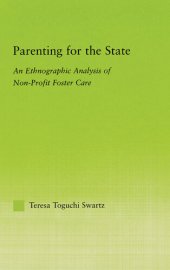 Parenting for the State

An Ethnographic Analysis of Non-Profit Foster Care

Teresa Toguchi Swartz